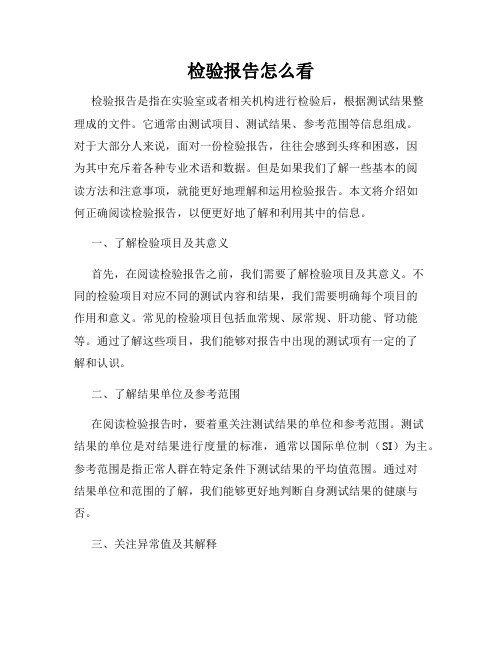 检验报告怎么看

检验报告是指在实验室或者相关机构进行检验后，根据测试结果整理成的文件。它通常由测试项目、测试结果、参考范围等信息组成。对于大部分人来说，面对一份检验报告，往往会感到头疼和困惑，因为其中充斥着各种专业术语和数据。但是如果我们了解一些基本的阅读方法和注意事项，就能更好地理解和运用检验报告。本文将介绍如何正确阅读检验报告，以便更好地了解和利用其中的信息。

一、了解检验项目及其意义

首先，在阅读检验报告之前，我们需要了解检验项目及其意义。不同的检验项目对应不同的测试内容和结果，我们需要明确每个项目的作用和意义。常见的检验项目包括血常规、尿常规、肝功能、肾功能等。通过了解这些项目，我们能够对报告中出现的测试项有一定的了解和认识。

二、了解结果单位及参考范围

在阅读检验报告时，要着重关注测试结果的单位和参考范围。测试结果的单位是对结果进行度量的标准，通常以国际单位制（SI）为主。参考范围是指正常人群在特定条件下测试结果的平均值范围。通过对结果单位和范围的了解，我们能够更好地判断自身测试结果的健康与否。

三、关注异常值及其解释